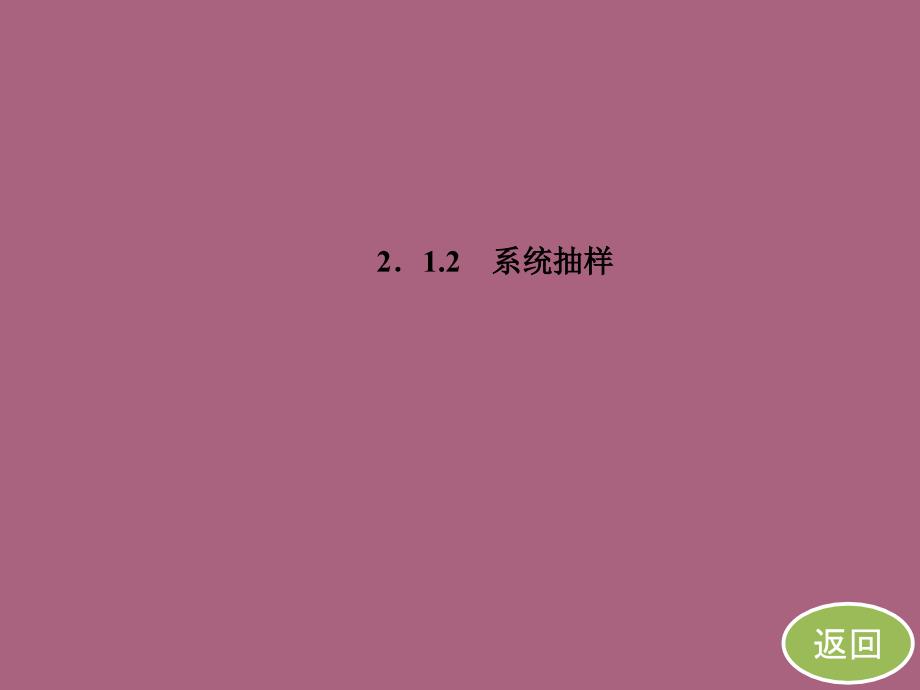 2．1.2　系统抽样

返回